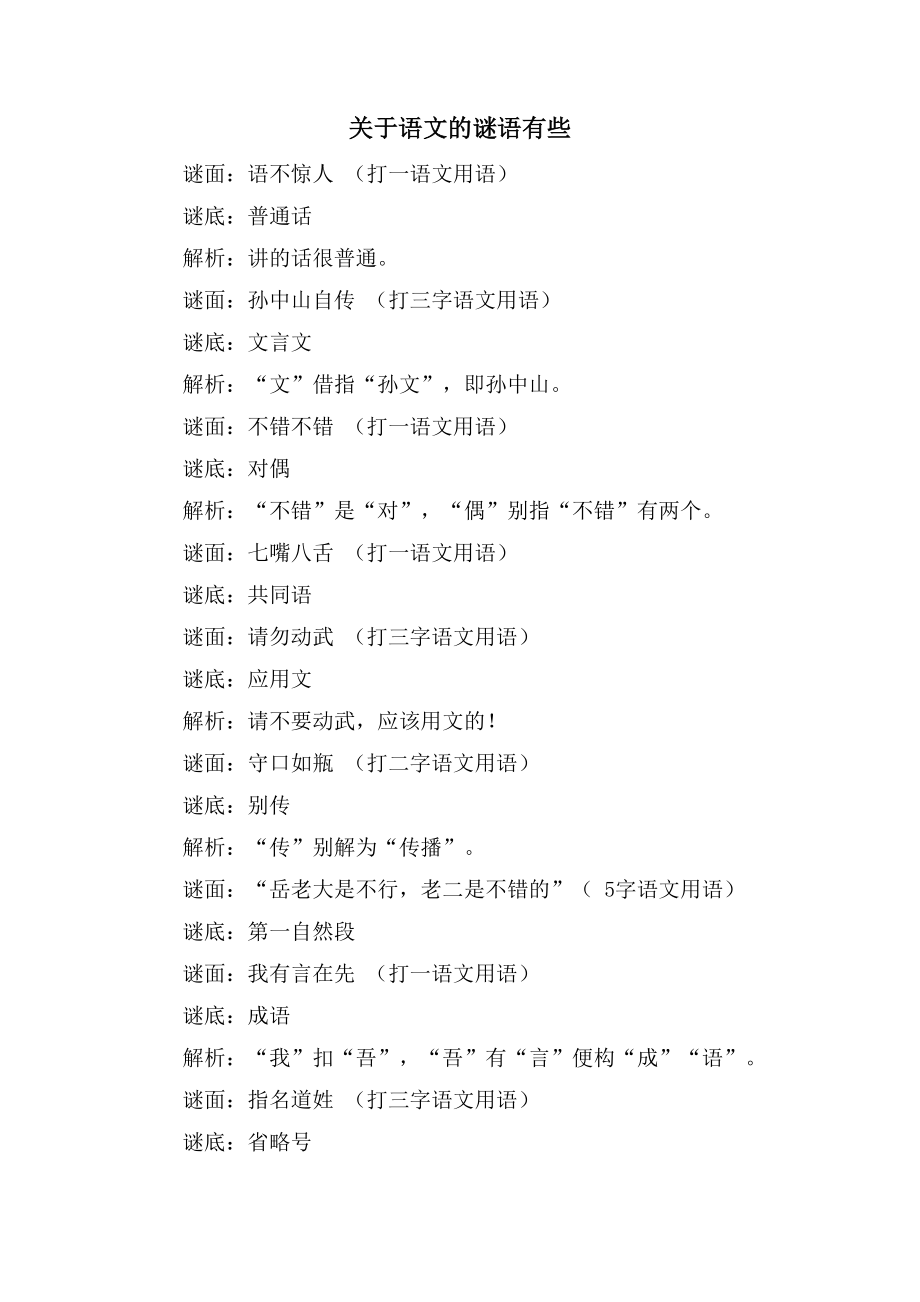 关于语文的谜语有些

谜面：语不惊人 （打一语文用语）

谜底：普通话

解析：讲的话很普通。

谜面：孙中山自传 （打三字语文用语）

谜底：文言文

解析：“文”借指“孙文”，即孙中山。

谜面：不错不错 （打一语文用语）

谜底：对偶

解析：“不错”是“对”，“偶”别指“不错”有两个。

谜面：七嘴八舌 （打一语文用语）

谜底：共同语

谜面：请勿动武 （打三字语文用语）

谜底：应用文

解析：请不要动武，应该用文的！

谜面：守口如瓶 （打二字语文用语）

谜底：别传

解析：“传”别解为“传播”。

谜面：“岳老大是不行，老二是不错的”（ 5字语文用语）

谜底：第一自然段

谜面：我有言在先 （打一语文用语）

谜底：成语

解析：“我”扣“吾”，“吾”有“言”便构“成”“语”。

谜面：指名道姓 （打三字语文用语）

谜底：省略号